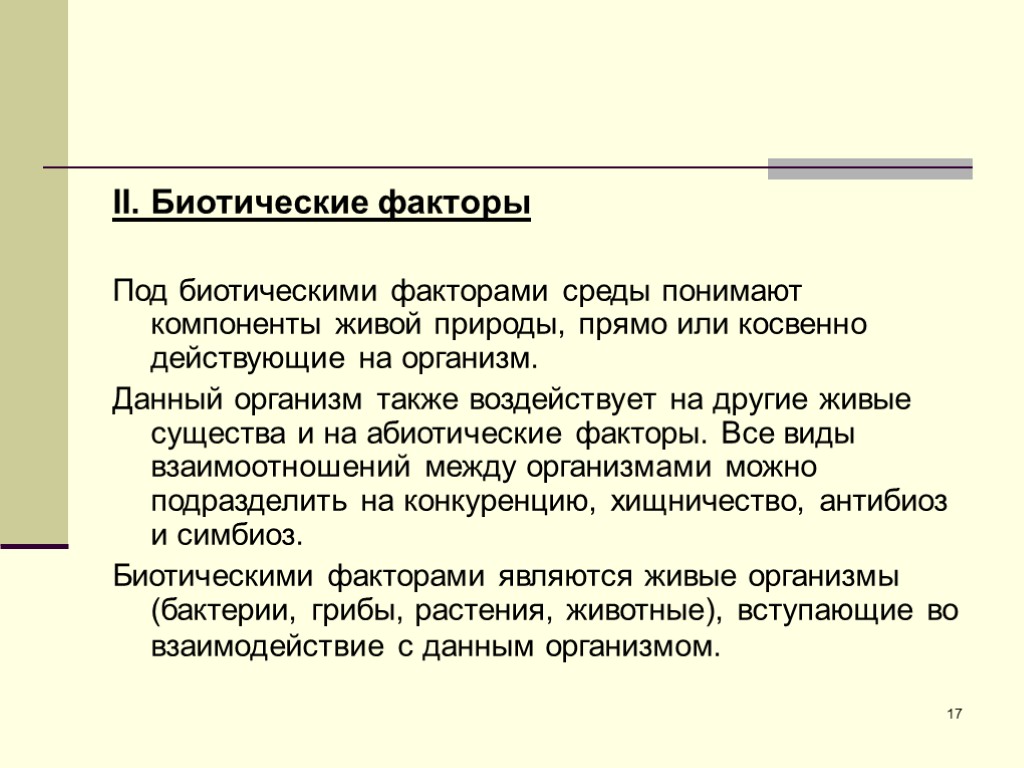 II. Биотические факторы

Под биотическими факторами среды понимают компоненты живой природы, прямо или косвенно действующие на организм.

Данный организм также воздействует на другие живые существа и на абиотические факторы. Все виды взаимоотношений между организмами можно подразделить на конкуренцию, хищничество, антибиоз и симбиоз.

Биотическими факторами являются живые организмы (бактерии, грибы, растения, животные), вступающие во взаимодействие с данным организмом.

17